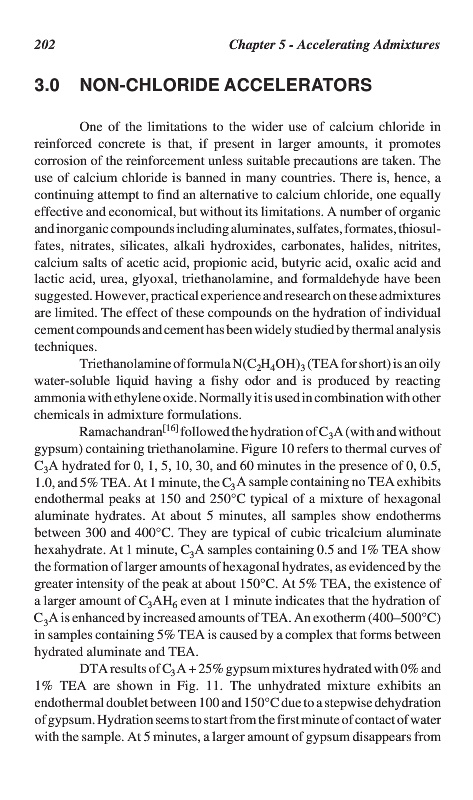 202 Chapter 5 - Accelerating Admixtures

3.0 NON-CHLORIDE ACCELERATORS

One of the limitations to the wider use of calcium chloride in reinforced concrete is that, if present in larger amounts, it promotes corrosion of the reinforcement unless suitable precautions are taken. The use of calcium chloride is banned in many countries. There is, hence, a continuing attempt to find an alternative to calcium chloride, one equally effective and economical, but without its limitations. A number of organic and inorganic compounds including aluminates, sulfates, formates, thiosulfates, nitrates, silicates, alkali hydroxides, carbonates, halides, nitrites, calcium salts of acetic acid, propionic acid, butyric acid, oxalic acid and lactic acid, urea, glyoxal, triethanolamine, and formaldehyde have been suggested. However, practical experience and research on these admixtures are limited. The effect of these compounds on the hydration of individual cement compounds and cement has been widely studied by thermal analysis techniques.

Triethanolamine of formula $N(C_2H_4OH)_3$ (TEA for short) is an oily water-soluble liquid having a fishy odor and is produced by reacting ammonia with ethylene oxide. Normally it is used in combination with other chemicals in admixture formulations.

Ramachandran$^{[16]}$ followed the hydration of $C_3A$ (with and without gypsum) containing triethanolamine. Figure 10 refers to thermal curves of $C_3A$ hydrated for 0, 1, 5, 10, 30, and 60 minutes in the presence of 0, 0.5, 1.0, and 5% TEA. At 1 minute, the $C_3A$ sample containing no TEA exhibits endothermal peaks at 150 and 250°C typical of a mixture of hexagonal aluminate hydrates. At about 5 minutes, all samples show endotherms between 300 and 400°C. They are typical of cubic tricalcium aluminate hexahydrate. At 1 minute, $C_3A$ samples containing 0.5 and 1% TEA show the formation of larger amounts of hexagonal hydrates, as evidenced by the greater intensity of the peak at about 150°C. At 5% TEA, the existence of a larger amount of $C_3AH_6$ even at 1 minute indicates that the hydration of $C_3A$ is enhanced by increased amounts of TEA. An exotherm (400–500°C) in samples containing 5% TEA is caused by a complex that forms between hydrated aluminate and TEA.

DTA results of $C_3A$ + 25% gypsum mixtures hydrated with 0% and 1% TEA are shown in Fig. 11. The unhydrated mixture exhibits an endothermal doublet between 100 and 150°C due to a stepwise dehydration of gypsum. Hydration seems to start from the first minute of contact of water with the sample. At 5 minutes, a larger amount of gypsum disappears from